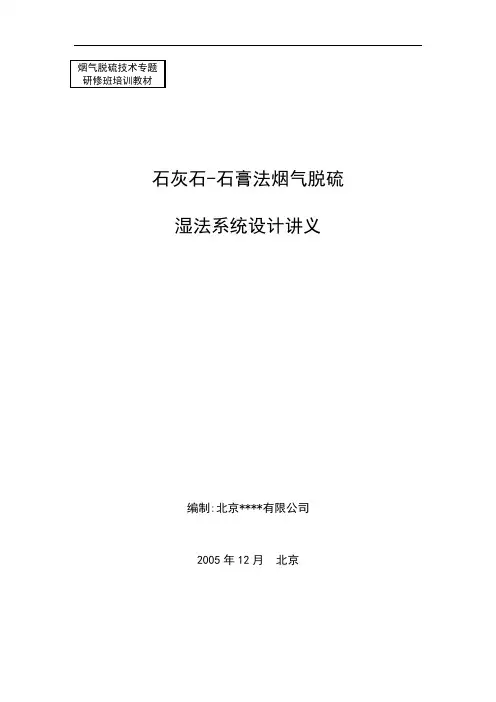 烟气脱硫技术专题
研修班培训教材

石灰石-石膏法烟气脱硫

湿法系统设计讲义

编制:北京****有限公司

2005年12月 北京